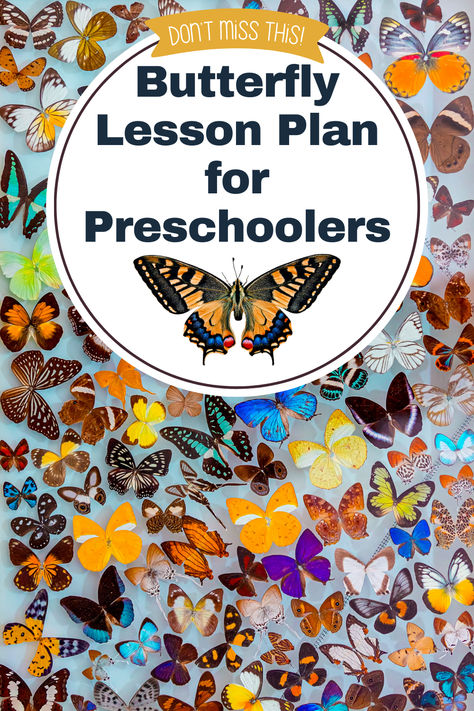 DON'T MISS THIS!

Butterfly Lesson Plan for Preschoolers